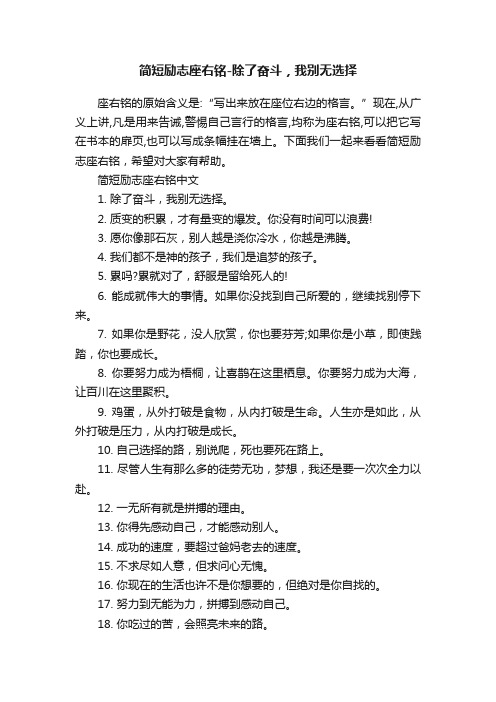 简短励志座右铭-除了奋斗，我别无选择

座右铭的原始含义是:“写出来放在座位右边的格言。”现在,从广义上讲,凡是用来告诫,警惕自己言行的格言,均称为座右铭,可以把它写在书本的扉页,也可以写成条幅挂在墙上。下面我们一起来看看简短励志座右铭，希望对大家有帮助。

简短励志座右铭中文

1. 除了奋斗，我别无选择。

2. 质变的积累，才有量变的爆发。你没有时间可以浪费!

3. 愿你像那石灰，别人越是浇你冷水，你越是沸腾。

4. 我们都不是神的孩子，我们是追梦的孩子。

5. 累吗?累就对了，舒服是留给死人的!

6. 能成就伟大的事情。如果你没找到自己所爱的，继续找别停下来。

7. 如果你是野花，没人欣赏，你也要芬芳;如果你是小草，即使践踏，你也要成长。

8. 你要努力成为梧桐，让喜鹊在这里栖息。你要努力成为大海，让百川在这里聚积。

9. 鸡蛋，从外打破是食物，从内打破是生命。人生亦是如此，从外打破是压力，从内打破是成长。

10. 自己选择的路，别说爬，死也要死在路上。

11. 尽管人生有那么多的徒劳无功，梦想，我还是要一次次全力以赴。

12. 一无所有就是拼搏的理由。

13. 你得先感动自己，才能感动别人。

14. 成功的速度，要超过爸妈老去的速度。

15. 不求尽如人意，但求问心无愧。

16. 你现在的生活也许不是你想要的，但绝对是你自找的。

17. 努力到无能为力，拼搏到感动自己。

18. 你吃过的苦，会照亮未来的路。